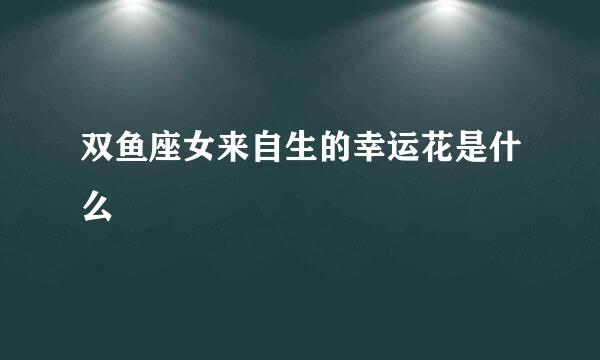 双鱼座女来自生的幸运花是什么